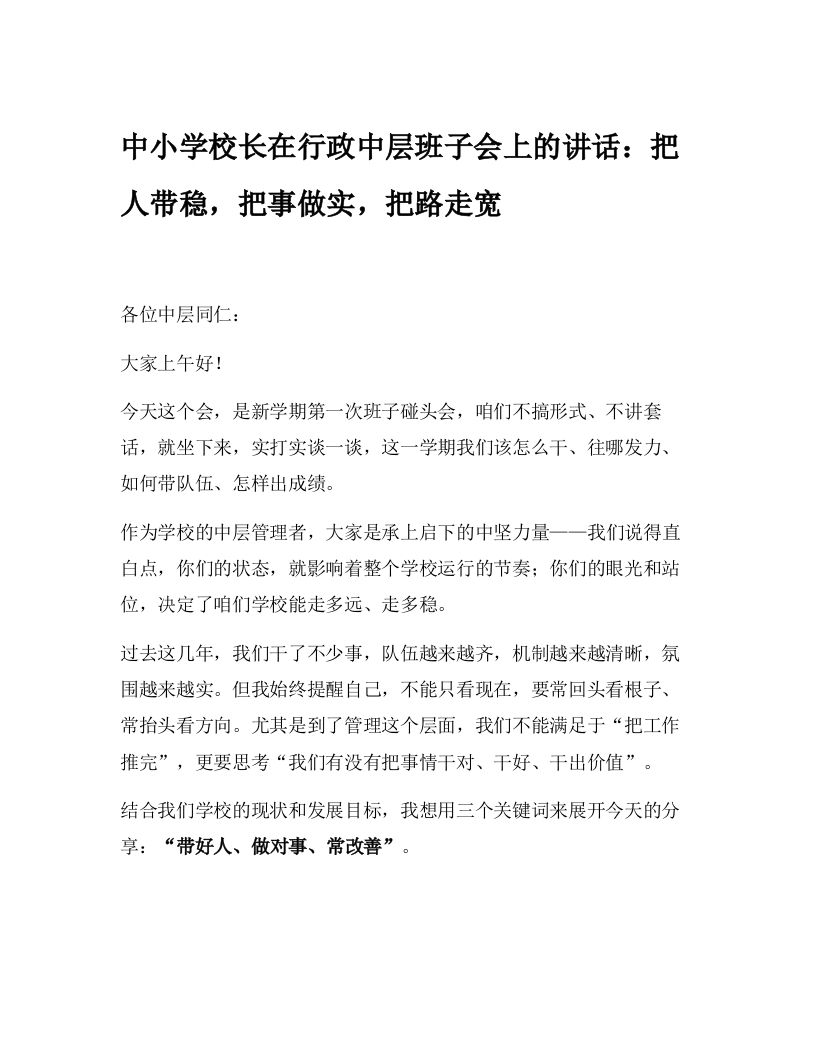 中小学校长在行政中层班子会上的讲话：把人带稳，把事做实，把路走宽

各位中层同仁：

大家上午好！

今天这个会，是新学期第一次班子碰头会，咱们不搞形式、不讲套话，就坐下来，实打实谈一谈，这一学期我们该怎么干、往哪发力、如何带队伍、怎样出成绩。

作为学校的中层管理者，大家是承上启下的中坚力量——我们说得直白点，你们的状态，就影响着整个学校运行的节奏；你们的眼光和站位，决定了咱们学校能走多远、走多稳。

过去这几年，我们干了不少事，队伍越来越齐，机制越来越清晰，氛围越来越实。但我始终提醒自己，不能只看现在，要常回头看根子、常抬头看方向。尤其是到了管理这个层面，我们不能满足于“把工作推完”，更要思考“我们有没有把事情干对、干好、干出价值”。

结合我们学校的现状和发展目标，我想用三个关键词来展开今天的分享：“带好人、做对事、常改善”。